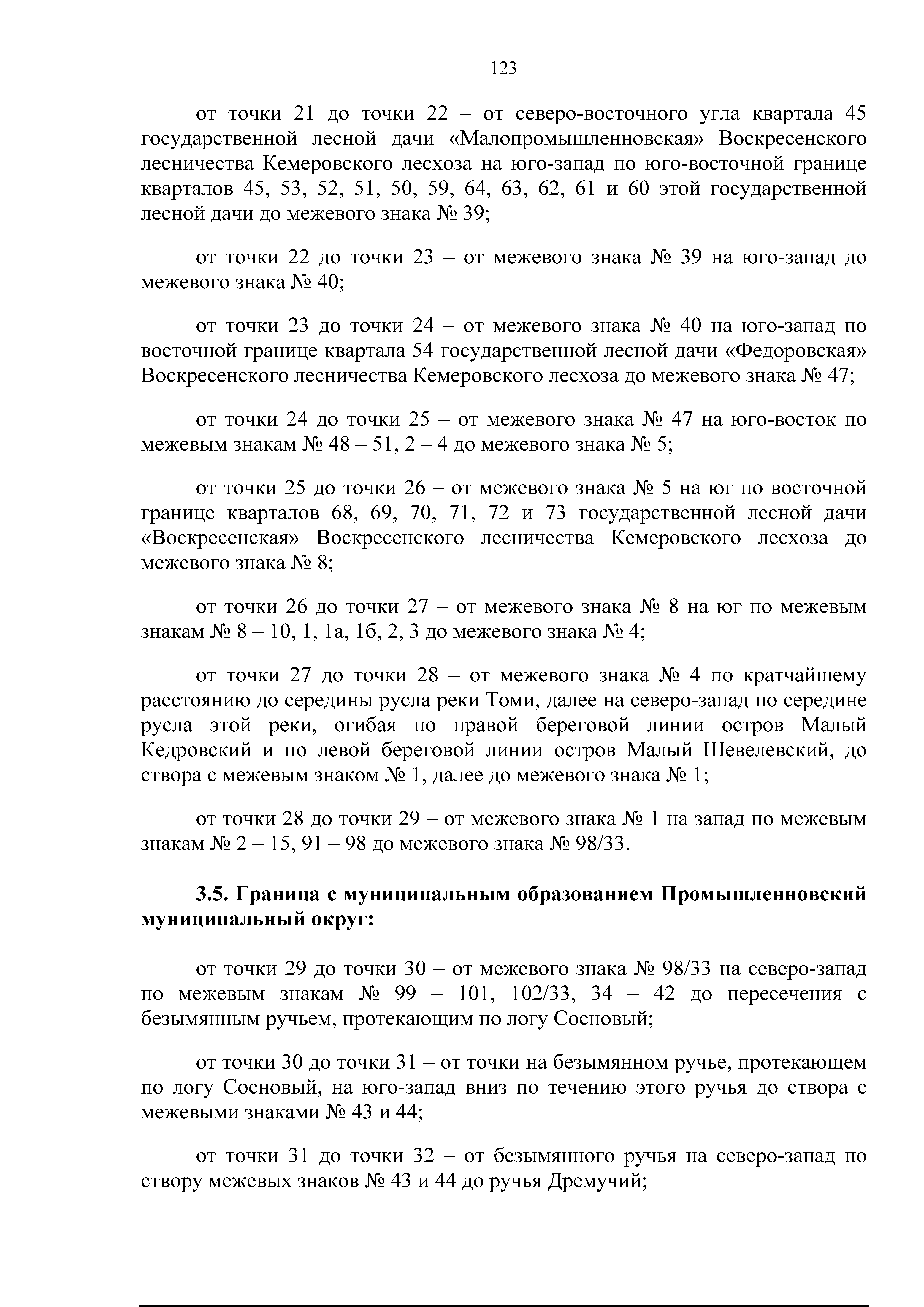 123

от точки 21 до точки 22 – от северо-восточного угла квартала 45 государственной лесной дачи «Малопромышленновская» Воскресенского лесничества Кемеровского лесхоза на юго-запад по юго-восточной границе кварталов 45, 53, 52, 51, 50, 59, 64, 63, 62, 61 и 60 этой государственной лесной дачи до межевого знака № 39;

от точки 22 до точки 23 – от межевого знака № 39 на юго-запад до межевого знака № 40;

от точки 23 до точки 24 – от межевого знака № 40 на юго-запад по восточной границе квартала 54 государственной лесной дачи «Федоровская» Воскресенского лесничества Кемеровского лесхоза до межевого знака № 47;

от точки 24 до точки 25 – от межевого знака № 47 на юго-восток по межевым знакам № 48 – 51, 2 – 4 до межевого знака № 5;

от точки 25 до точки 26 – от межевого знака № 5 на юг по восточной границе кварталов 68, 69, 70, 71, 72 и 73 государственной лесной дачи «Воскресенская» Воскресенского лесничества Кемеровского лесхоза до межевого знака № 8;

от точки 26 до точки 27 – от межевого знака № 8 на юг по межевым знакам № 8 – 10, 1, 1а, 1б, 2, 3 до межевого знака № 4;

от точки 27 до точки 28 – от межевого знака № 4 по кратчайшему расстоянию до середины русла реки Томи, далее на северо-запад по середине русла этой реки, огибая по правой береговой линии остров Малый Кедровский и по левой береговой линии остров Малый Шевелевский, до створа с межевым знаком № 1, далее до межевого знака № 1;

от точки 28 до точки 29 – от межевого знака № 1 на запад по межевым знакам № 2 – 15, 91 – 98 до межевого знака № 98/33.

3.5. Граница с муниципальным образованием Промышленновский муниципальный округ:

от точки 29 до точки 30 – от межевого знака № 98/33 на северо-запад по межевым знакам № 99 – 101, 102/33, 34 – 42 до пересечения с безымянным ручьем, протекающим по логу Сосновый;

от точки 30 до точки 31 – от точки на безымянном ручье, протекающем по логу Сосновый, на юго-запад вниз по течению этого ручья до створа с межевыми знаками № 43 и 44;

от точки 31 до точки 32 – от безымянного ручья на северо-запад по створу межевых знаков № 43 и 44 до ручья Дремучий;